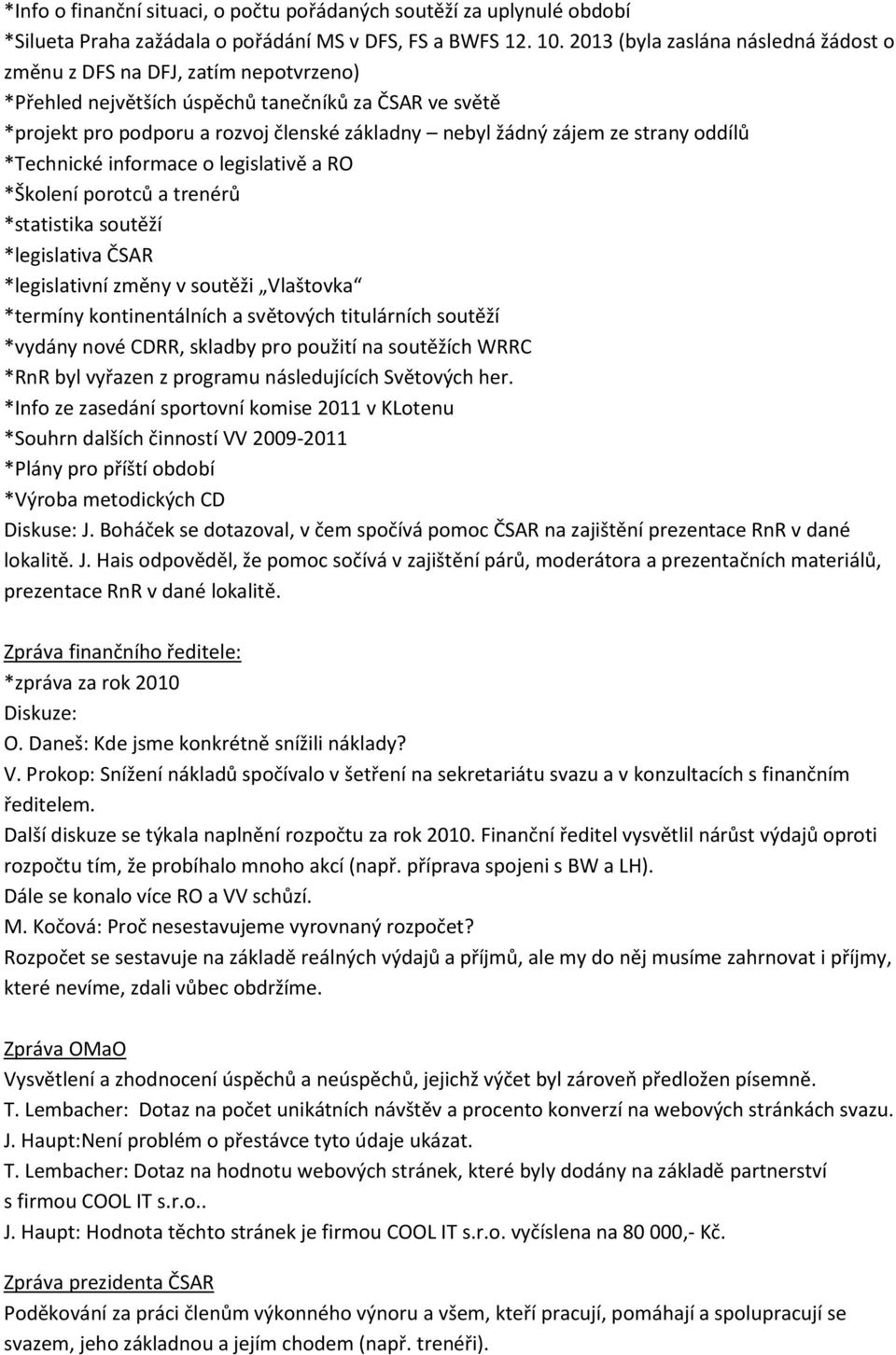 *Info o finanční situaci, o počtu pořádaných soutěží za uplynulé období
*Silueta Praha zažádala o pořádání MS v DFS, FS a BWFS 12. 10. 2013 (byla zaslána následná žádost o změnu z DFS na DFJ, zatím nepotvrzeno)
*Přehled největších úspěchů tanečníků za ČSAR ve světě
*projekt pro podporu a rozvoj členské základny – nebyl žádný zájem ze strany oddílů
*Technické informace o legislativě a RO
*Školení porotců a trenérů
*statistika soutěží
*legislativa ČSAR
*legislativní změny v soutěži „Vlaštovka“
*termíny kontinentálních a světových titulárních soutěží
*vydány nové CDRR, skladby pro použití na soutěžích WRRC
*RnR byl vyřazen z programu následujících Světových her.
*Info ze zasedání sportovní komise 2011 v KLotenu
*Souhrn dalších činností VV 2009-2011
*Plány pro příští období
*Výroba metodických CD
Diskuse: J. Boháček se dotazoval, v čem spočívá pomoc ČSAR na zajištění prezentace RnR v dané lokalitě. J. Hais odpověděl, že pomoc sočívá v zajištění párů, moderátora a prezentačních materiálů, prezentace RnR v dané lokalitě.

Zpráva finančního ředitele:
*zpráva za rok 2010
Diskuze:
O. Daneš: Kde jsme konkrétně snížili náklady?
V. Prokop: Snížení nákladů spočívalo v šetření na sekretariátu svazu a v konzultacích s finančním ředitelem.
Další diskuze se týkala naplnění rozpočtu za rok 2010. Finanční ředitel vysvětlil nárůst výdajů oproti rozpočtu tím, že probíhalo mnoho akcí (např. příprava spojeni s BW a LH).
Dále se konalo více RO a VV schůzí.
M. Kočová: Proč nesestavujeme vyrovnaný rozpočet?
Rozpočet se sestavuje na základě reálných výdajů a příjmů, ale my do něj musíme zahrnovat i příjmy, které nevíme, zdali vůbec obdržíme.

Zpráva OMaO
Vysvětlení a zhodnocení úspěchů a neúspěchů, jejichž výčet byl zároveň předložen písemně.
T. Lembacher: Dotaz na počet unikátních návštěv a procento konverzí na webových stránkách svazu.
J. Haupt:Není problém o přestávce tyto údaje ukázat.
T. Lembacher: Dotaz na hodnotu webových stránek, které byly dodány na základě partnerství s firmou COOL IT s.r.o..
J. Haupt: Hodnota těchto stránek je firmou COOL IT s.r.o. vyčíslena na 80 000,- Kč.

Zpráva prezidenta ČSAR
Poděkování za práci členům výkonného výnoru a všem, kteří pracují, pomáhají a spolupracují se svazem, jeho základnou a jejím chodem (např. trenéři).